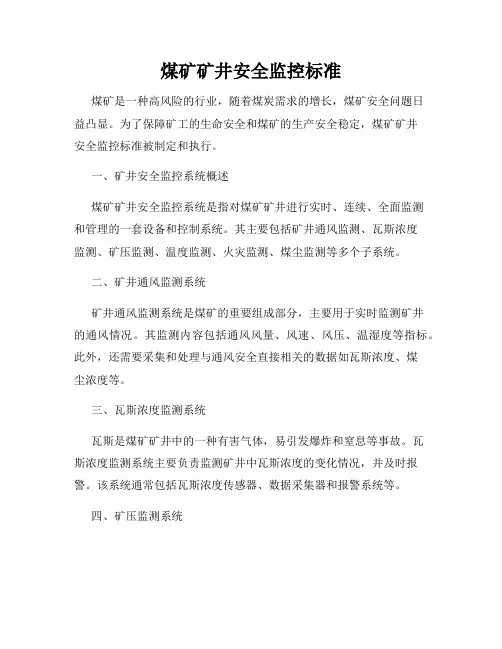 煤矿矿井安全监控标准

煤矿是一种高风险的行业，随着煤炭需求的增长，煤矿安全问题日益凸显。为了保障矿工的生命安全和煤矿的生产安全稳定，煤矿矿井安全监控标准被制定和执行。

一、矿井安全监控系统概述

煤矿矿井安全监控系统是指对煤矿矿井进行实时、连续、全面监测和管理的一套设备和控制系统。其主要包括矿井通风监测、瓦斯浓度监测、矿压监测、温度监测、火灾监测、煤尘监测等多个子系统。

二、矿井通风监测系统

矿井通风监测系统是煤矿的重要组成部分，主要用于实时监测矿井的通风情况。其监测内容包括通风风量、风速、风压、温湿度等指标。此外，还需要采集和处理与通风安全直接相关的数据如瓦斯浓度、煤尘浓度等。

三、瓦斯浓度监测系统

瓦斯是煤矿矿井中的一种有害气体，易引发爆炸和窒息等事故。瓦斯浓度监测系统主要负责监测矿井中瓦斯浓度的变化情况，并及时报警。该系统通常包括瓦斯浓度传感器、数据采集器和报警系统等。

四、矿压监测系统